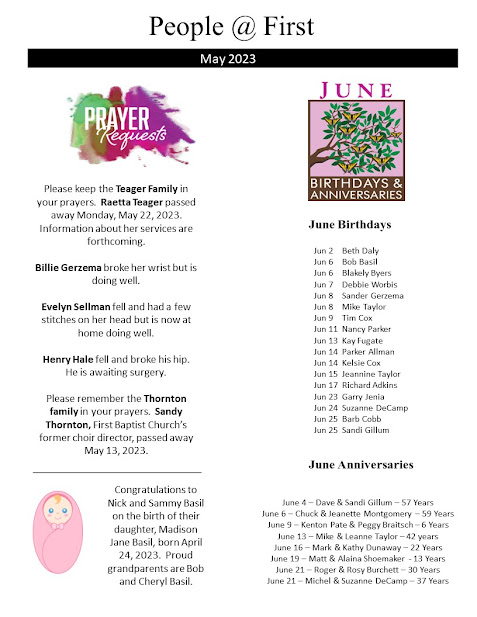 People @ First

May 2023

PRAYER Requests

Please keep the Teager Family in your prayers. Raetta Teager passed away Monday, May 22, 2023. Information about her services are forthcoming.

Billie Gerzema broke her wrist but is doing well.

Evelyn Sellman fell and had a few stitches on her head but is now at home doing well.

Henry Hale fell and broke his hip. He is awaiting surgery.

Please remember the Thornton family in your prayers. Sandy Thornton, First Baptist Church's former choir director, passed away May 13, 2023.

Congratulations to Nick and Sammy Basil on the birth of their daughter, Madison Jane Basil, born April 24, 2023. Proud grandparents are Bob and Cheryl Basil.

JUNE

BIRTHDAYS & ANNIVERSARIES

June Birthdays

Jun 2 Beth Daly
Jun 6 Bob Basil
Jun 6 Blakely Byers
Jun 7 Debbie Worbis
Jun 8 Sander Gerzema
Jun 8 Mike Taylor
Jun 9 Tim Cox
Jun 11 Nancy Parker
Jun 13 Kay Fugate
Jun 14 Parker Allman
Jun 14 Kelsie Cox
Jun 15 Jeannine Taylor
Jun 17 Richard Adkins
Jun 23 Garry Jenia
Jun 24 Suzanne DeCamp
Jun 25 Barb Cobb
Jun 25 Sandi Gillum

June Anniversaries

June 4 – Dave & Sandi Gillum – 57 Years
June 6 – Chuck & Jeanette Montgomery – 59 Years
June 9 – Kenton Pate & Peggy Braitsch – 6 Years
June 13 – Mike & Leanne Taylor – 42 years
June 16 – Mark & Kathy Dunaway – 22 Years
June 19 – Matt & Alaina Shoemaker - 13 Years
June 21 – Roger & Rosy Burchett – 30 Years
June 21 – Michel & Suzanne DeCamp – 37 Years